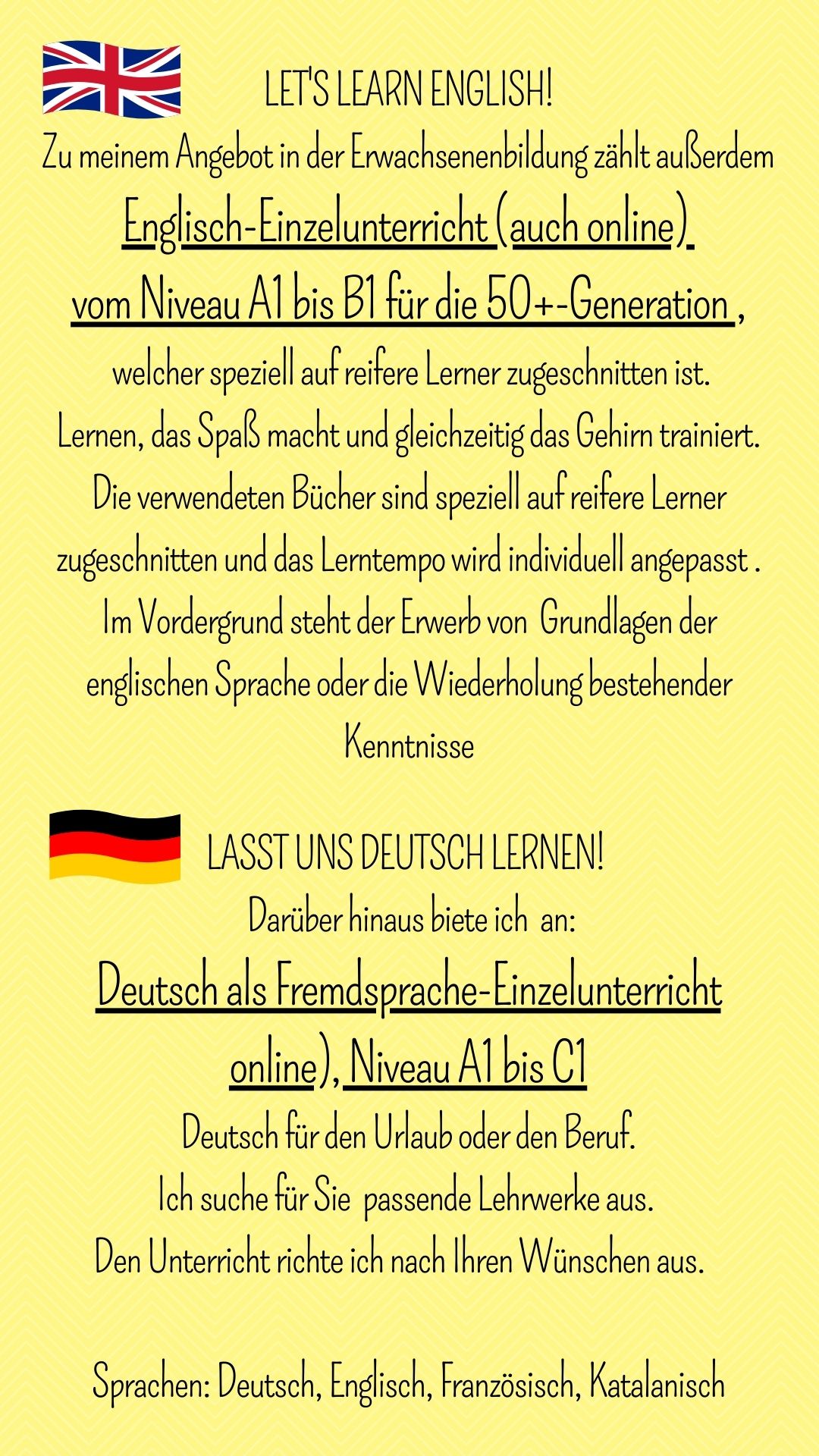 LET'S LEARN ENGLISH!

Zu meinem Angebot in der Erwachsenenbildung zählt außerdem

Englisch-Einzelunterricht (auch online)

vom Niveau A1 bis B1 für die 50+-Generation ,

welcher speziell auf reifere Lerner zugeschnitten ist.
Lernen, das Spaß macht und gleichzeitig das Gehirn trainiert.
Die verwendeten Bücher sind speziell auf reifere Lerner zugeschnitten und das Lerntempo wird individuell angepasst .
Im Vordergrund steht der Erwerb von Grundlagen der englischen Sprache oder die Wiederholung bestehender Kenntnisse

LASST UNS DEUTSCH LERNEN!

Darüber hinaus biete ich an:

Deutsch als Fremdsprache-Einzelunterricht

online), Niveau A1 bis C1

Deutsch für den Urlaub oder den Beruf.
Ich suche für Sie passende Lehrwerke aus.
Den Unterricht richte ich nach Ihren Wünschen aus.

Sprachen: Deutsch, Englisch, Französisch, Katalanisch